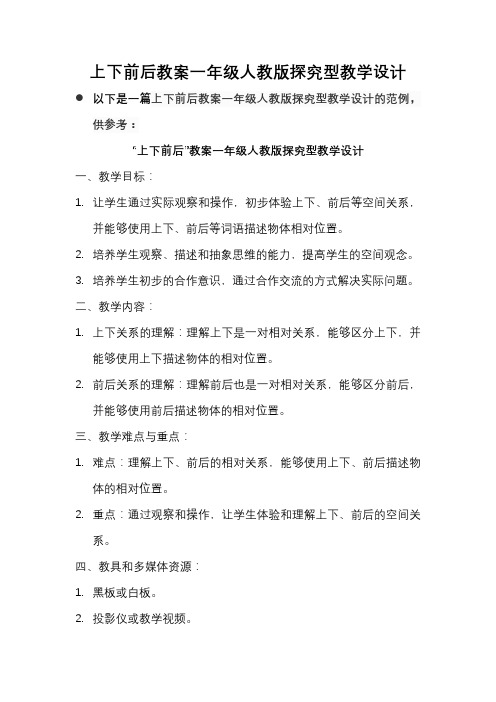 上下前后教案一年级人教版探究型教学设计

● 以下是一篇上下前后教案一年级人教版探究型教学设计的范例，供参考：

“上下前后”教案一年级人教版探究型教学设计

一、教学目标：

1. 让学生通过实际观察和操作，初步体验上下、前后等空间关系，并能够使用上下、前后等词语描述物体相对位置。

2. 培养学生观察、描述和抽象思维的能力，提高学生的空间观念。

3. 培养学生初步的合作意识，通过合作交流的方式解决实际问题。

二、教学内容：

1. 上下关系的理解：理解上下是一对相对关系，能够区分上下，并能够使用上下描述物体的相对位置。

2. 前后关系的理解：理解前后也是一对相对关系，能够区分前后，并能够使用前后描述物体的相对位置。

三、教学难点与重点：

1. 难点：理解上下、前后的相对关系，能够使用上下、前后描述物体的相对位置。

2. 重点：通过观察和操作，让学生体验和理解上下、前后的空间关系。

四、教具和多媒体资源：

1. 黑板或白板。

2. 投影仪或教学视频。